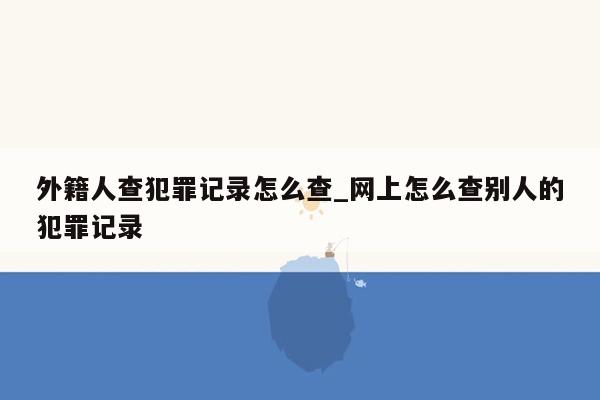 外籍人查犯罪记录怎么查_网上怎么查别人的犯罪记录